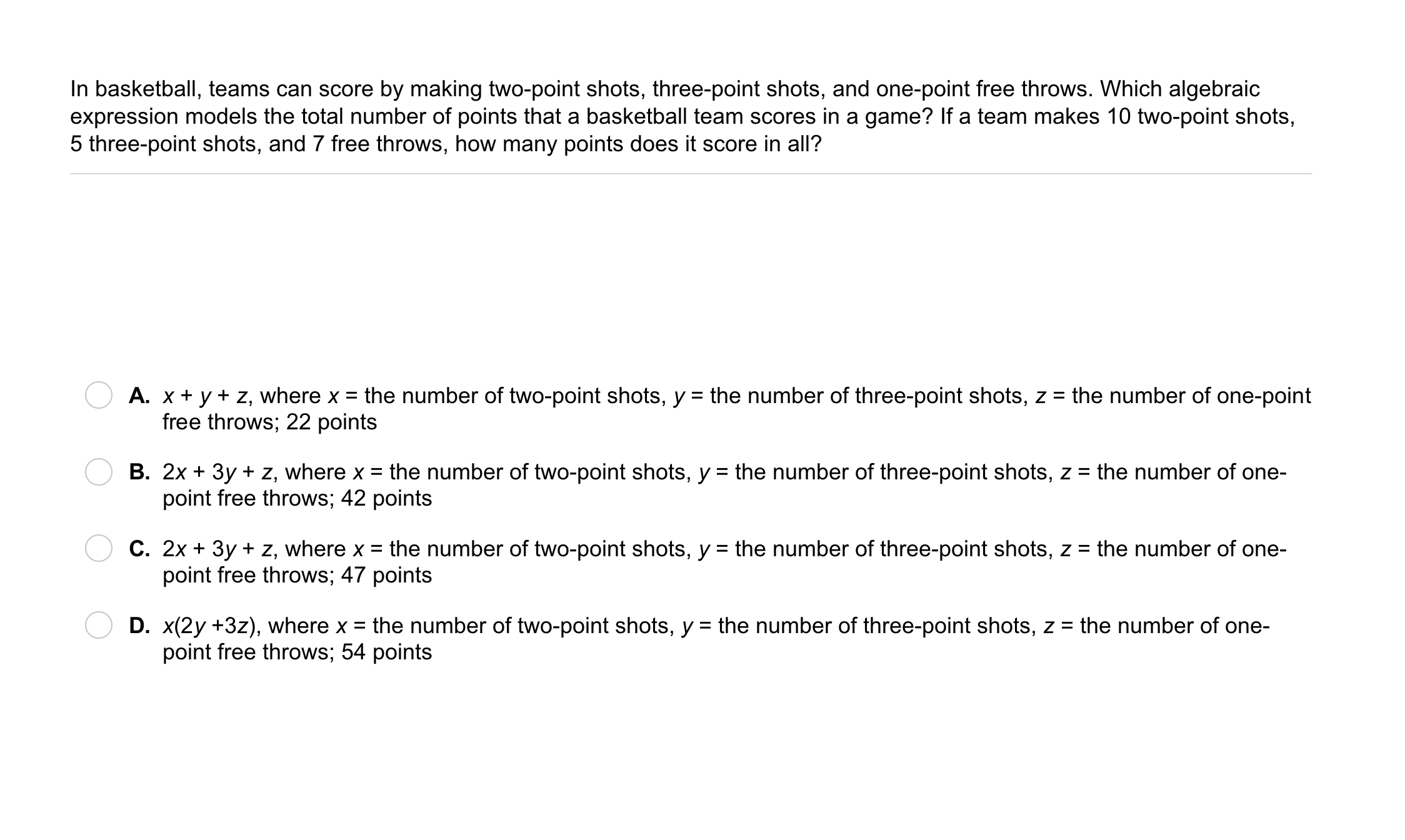 In basketball, teams can score by making two-point shots, three-point shots, and one-point free throws. Which algebraic expression models the total number of points that a basketball team scores in a game? If a team makes 10 two-point shots, 5 three-point shots, and 7 free throws, how many points does it score in all?

A. $x + y + z$, where $x$ = the number of two-point shots, $y$ = the number of three-point shots, $z$ = the number of one-point free throws; 22 points

B. $2x + 3y + z$, where $x$ = the number of two-point shots, $y$ = the number of three-point shots, $z$ = the number of one-point free throws; 42 points

C. $2x + 3y + z$, where $x$ = the number of two-point shots, $y$ = the number of three-point shots, $z$ = the number of one-point free throws; 47 points

D. $x(2y + 3z)$, where $x$ = the number of two-point shots, $y$ = the number of three-point shots, $z$ = the number of one-point free throws; 54 points